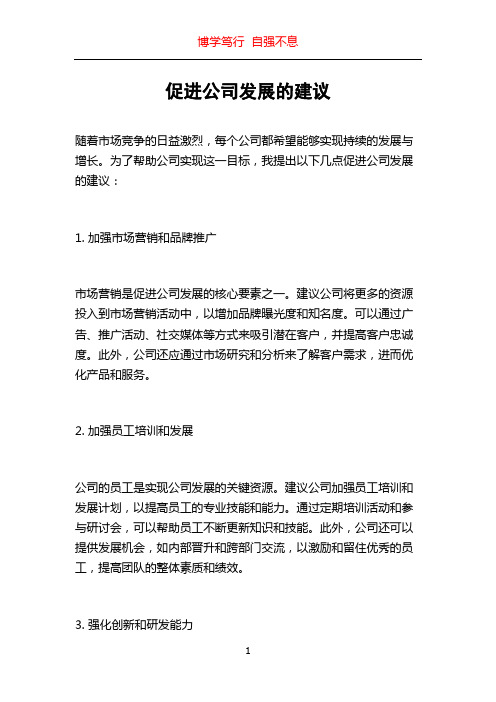 博学笃行 自强不息

促进公司发展的建议

随着市场竞争的日益激烈，每个公司都希望能够实现持续的发展与增长。为了帮助公司实现这一目标，我提出以下几点促进公司发展的建议：

1. 加强市场营销和品牌推广

市场营销是促进公司发展的核心要素之一。建议公司将更多的资源投入到市场营销活动中，以增加品牌曝光度和知名度。可以通过广告、推广活动、社交媒体等方式来吸引潜在客户，并提高客户忠诚度。此外，公司还应通过市场研究和分析来了解客户需求，进而优化产品和服务。

2. 加强员工培训和发展

公司的员工是实现公司发展的关键资源。建议公司加强员工培训和发展计划，以提高员工的专业技能和能力。通过定期培训活动和参与研讨会，可以帮助员工不断更新知识和技能。此外，公司还可以提供发展机会，如内部晋升和跨部门交流，以激励和留住优秀的员工，提高团队的整体素质和绩效。

3. 强化创新和研发能力

1